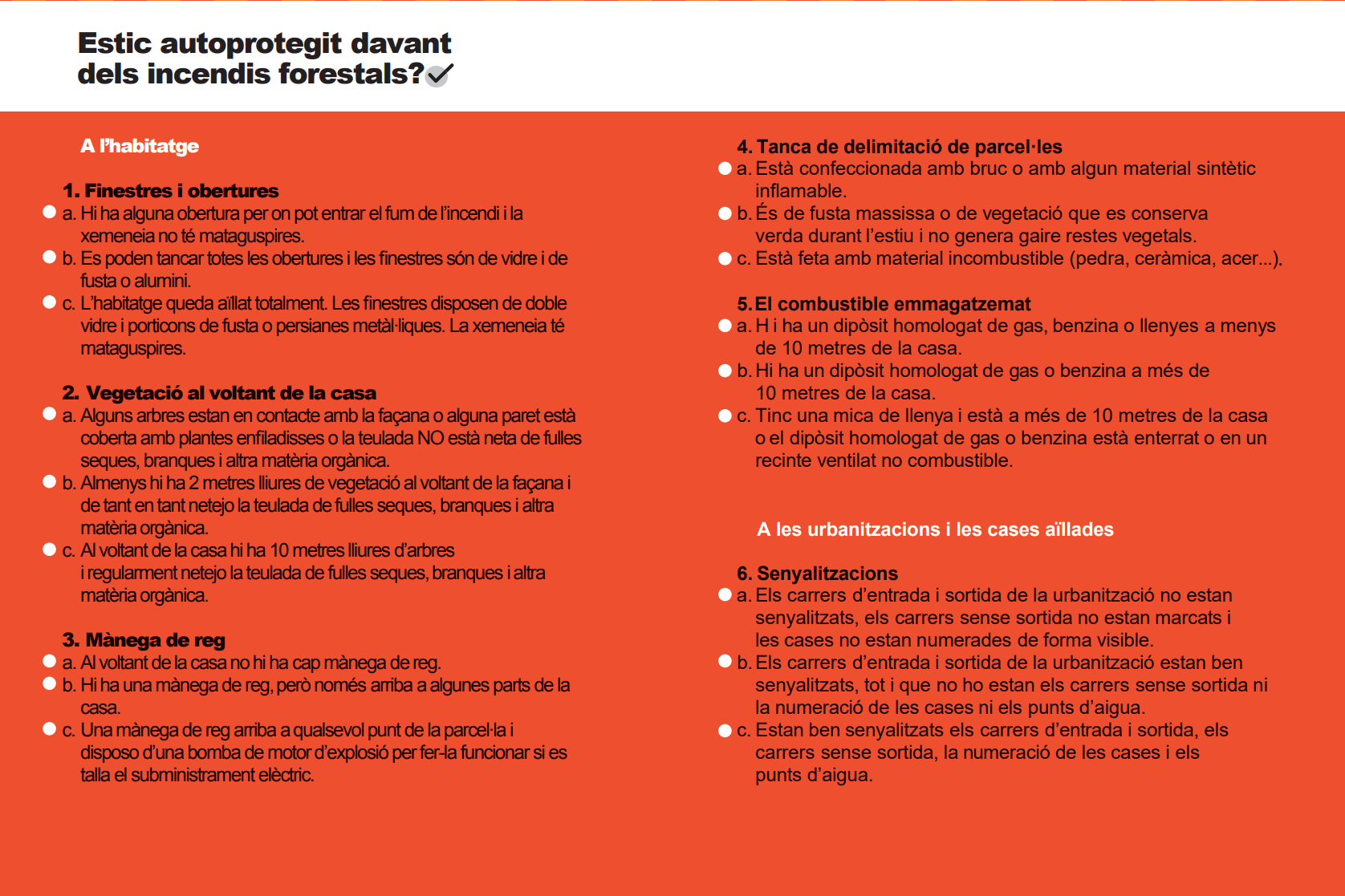 Estic autoprotegit davant dels incendis forestals?

A l'habitatge

1. Finestres i obertures
a. Hi ha alguna obertura per on pot entrar el fum de l'incendi i la xemeneia no té mataguspires.
b. Es poden tancar totes les obertures i les finestres són de vidre i de fusta o alumini.
c. L'habitatge queda aïllat totalment. Les finestres disposen de doble vidre i porticons de fusta o persianes metàl·liques. La xemeneia té mataguspires.

2. Vegetació al voltant de la casa
a. Alguns arbres estan en contacte amb la façana o alguna paret està coberta amb plantes enfiladisses o la teulada NO està neta de fulles seques, branques i altra matèria orgànica.
b. Almenys hi ha 2 metres lliures de vegetació al voltant de la façana i de tant en tant netejo la teulada de fulles seques, branques i altra matèria orgànica.
c. Al voltant de la casa hi ha 10 metres lliures d'arbres i regularment netejo la teulada de fulles seques, branques i altra matèria orgànica.

3. Mànega de reg
a. Al voltant de la casa no hi ha cap mànega de reg.
b. Hi ha una mànega de reg, però només arriba a algunes parts de la casa.
c. Una mànega de reg arriba a qualsevol punt de la parcel·la i disposo d'una bomba de motor d'explosió per fer-la funcionar si es talla el subministrament elèctric.

4. Tanca de delimitació de parcel·les
a. Està confeccionada amb bruc o amb algun material sintètic inflamable.
b. És de fusta massissa o de vegetació que es conserva verda durant l'estiu i no genera gaire restes vegetals.
c. Està feta amb material incombustible (pedra, ceràmica, acer...).

5. El combustible emmagatzemat
a. H i ha un dipòsit homologat de gas, benzina o llenyes a menys de 10 metres de la casa.
b. Hi ha un dipòsit homologat de gas o benzina a més de 10 metres de la casa.
c. Tinc una mica de llenya i està a més de 10 metres de la casa o el dipòsit homologat de gas o benzina està enterrat o en un recinte ventilat no combustible.

A les urbanitzacions i les cases aïllades

6. Senyalitzacions
a. Els carrers d'entrada i sortida de la urbanització no estan senyalitzats, els carrers sense sortida no estan marcats i les cases no estan numerades de forma visible.
b. Els carrers d'entrada i sortida de la urbanització estan ben senyalitzats, tot i que no ho estan els carrers sense sortida ni la numeració de les cases ni els punts d'aigua.
c. Estan ben senyalitzats els carrers d'entrada i sortida, els carrers sense sortida, la numeració de les cases i els punts d'aigua.